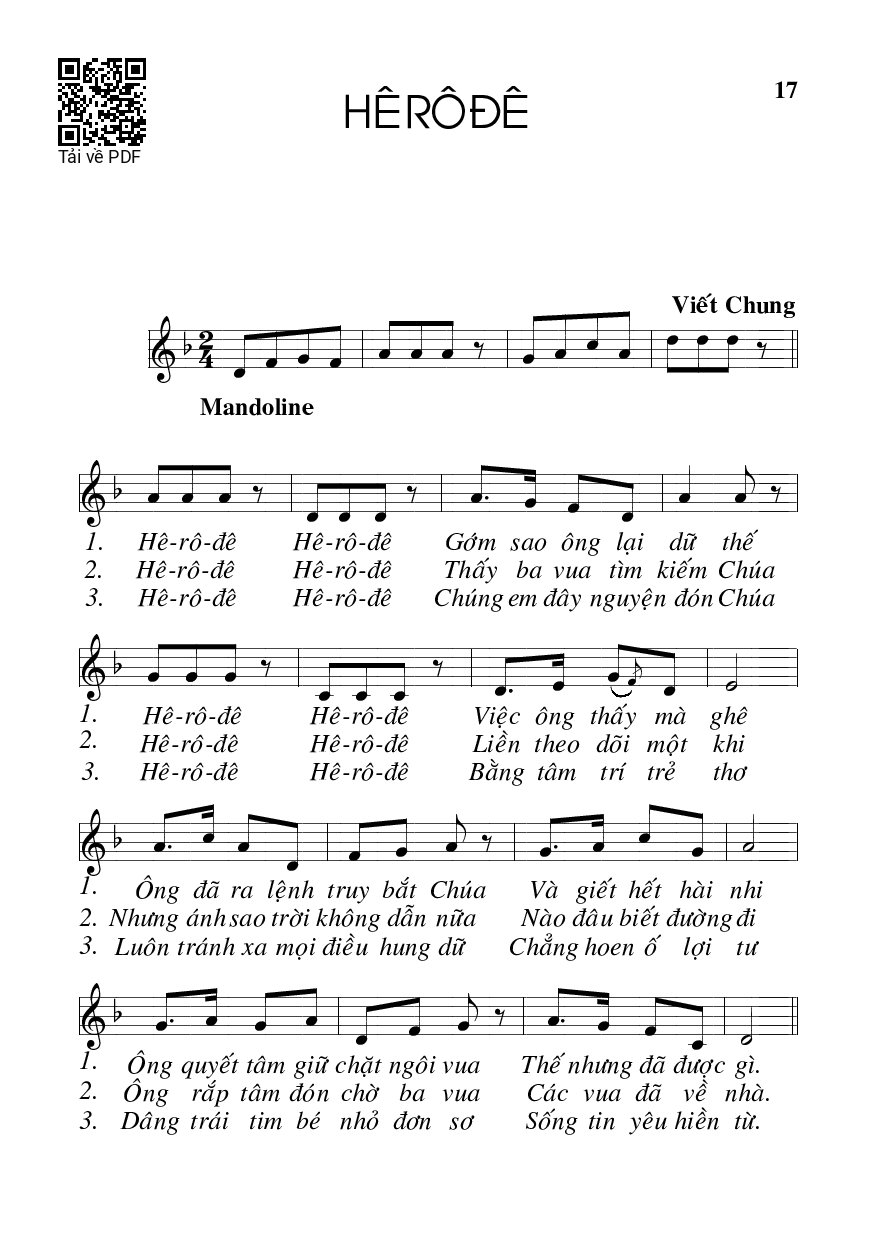 Tải về PDF

HÊRÔĐÊ

17

Viết Chung

Mandoline

1. Hê-rô-đê Hê-rô-đê Gớm sao ông lại dữ thế
2. Hê-rô-đê Hê-rô-đê Thấy ba vua tìm kiếm Chúa
3. Hê-rô-đê Hê-rô-đê Chúng em đây nguyện đón Chúa

1. Hê-rô-đê Hê-rô-đê Việc ông thấy mà ghê
2. Hê-rô-đê Hê-rô-đê Liền theo dõi một khi
3. Hê-rô-đê Hê-rô-đê Bằng tâm trí trẻ thơ

1. Ông đã ra lệnh truy bắt Chúa Và giết hết hài nhi
2. Nhưng ánh sao trời không dẫn nữa Nào đâu biết đường đi
3. Luôn tránh xa mọi điều hung dữ Chẳng hoen ố lợi tư

1. Ông quyết tâm giữ chặt ngôi vua Thế nhưng đã được gì.
2. Ông rắp tâm đón chờ ba vua Các vua đã về nhà.
3. Dâng trái tim bé nhỏ đơn sơ Sống tin yêu hiền từ.